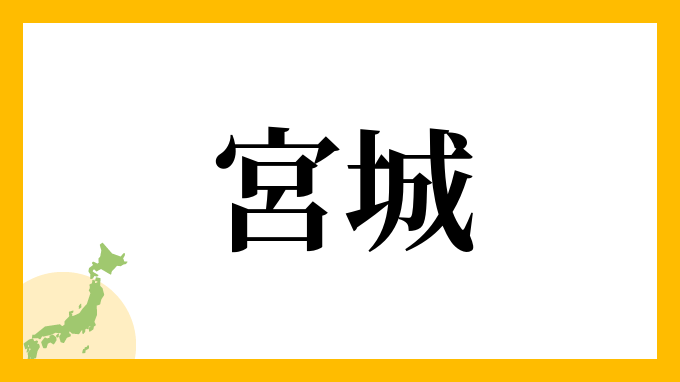 宮城